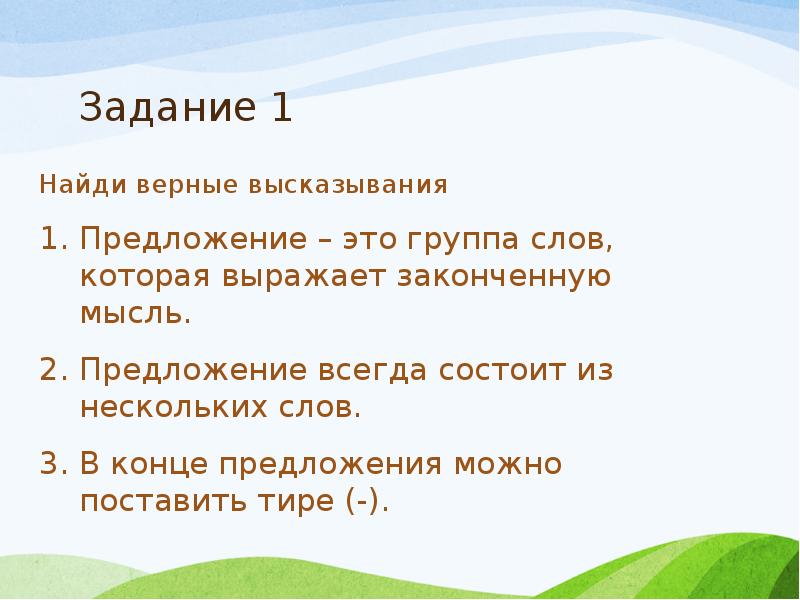 Задание 1

Найди верные высказывания

1. Предложение – это группа слов, которая выражает законченную мысль.

2. Предложение всегда состоит из нескольких слов.

3. В конце предложения можно поставить тире (-).